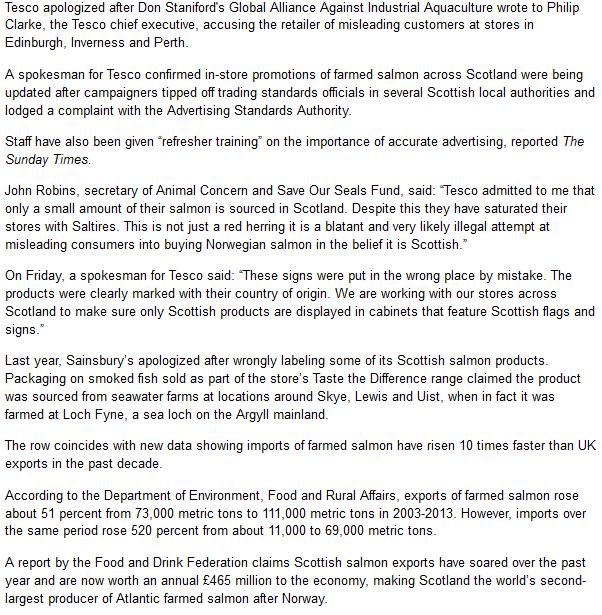 Tesco apologized after Don Staniford's Global Alliance Against Industrial Aquaculture wrote to Philip Clarke, the Tesco chief executive, accusing the retailer of misleading customers at stores in Edinburgh, Inverness and Perth.

A spokesman for Tesco confirmed in-store promotions of farmed salmon across Scotland were being updated after campaigners tipped off trading standards officials in several Scottish local authorities and lodged a complaint with the Advertising Standards Authority.

Staff have also been given "refresher training" on the importance of accurate advertising, reported The Sunday Times.

John Robins, secretary of Animal Concern and Save Our Seals Fund, said: "Tesco admitted to me that only a small amount of their salmon is sourced in Scotland. Despite this they have saturated their stores with Saltires. This is not just a red herring it is a blatant and very likely illegal attempt at misleading consumers into buying Norwegian salmon in the belief it is Scottish."

On Friday, a spokesman for Tesco said: "These signs were put in the wrong place by mistake. The products were clearly marked with their country of origin. We are working with our stores across Scotland to make sure only Scottish products are displayed in cabinets that feature Scottish flags and signs."

Last year, Sainsbury's apologized after wrongly labeling some of its Scottish salmon products. Packaging on smoked fish sold as part of the store's Taste the Difference range claimed the product was sourced from seawater farms at locations around Skye, Lewis and Uist, when in fact it was farmed at Loch Fyne, a sea loch on the Argyll mainland.

The row coincides with new data showing imports of farmed salmon have risen 10 times faster than UK exports in the past decade.

According to the Department of Environment, Food and Rural Affairs, exports of farmed salmon rose about 51 percent from 73,000 metric tons to 111,000 metric tons in 2003-2013. However, imports over the same period rose 520 percent from about 11,000 to 69,000 metric tons.

A report by the Food and Drink Federation claims Scottish salmon exports have soared over the past year and are now worth an annual £465 million to the economy, making Scotland the world's second-largest producer of Atlantic farmed salmon after Norway.